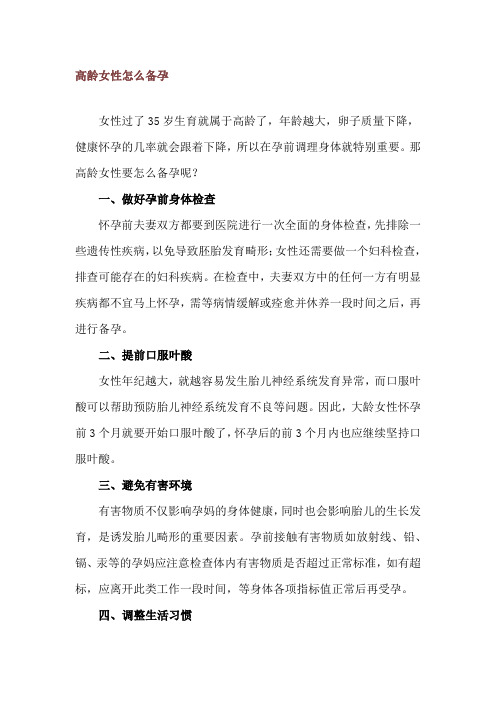 高龄女性怎么备孕

女性过了35岁生育就属于高龄了，年龄越大，卵子质量下降，健康怀孕的几率就会跟着下降，所以在孕前调理身体就特别重要。那高龄女性要怎么备孕呢？

一、做好孕前身体检查

怀孕前夫妻双方都要到医院进行一次全面的身体检查，先排除一些遗传性疾病，以免导致胚胎发育畸形；女性还需要做一个妇科检查，排查可能存在的妇科疾病。在检查中，夫妻双方中的任何一方有明显疾病都不宜马上怀孕，需等病情缓解或痊愈并休养一段时间之后，再进行备孕。

二、提前口服叶酸

女性年纪越大，就越容易发生胎儿神经系统发育异常，而口服叶酸可以帮助预防胎儿神经系统发育不良等问题。因此，大龄女性怀孕前3个月就要开始口服叶酸了，怀孕后的前3个月内也应继续坚持口服叶酸。

三、避免有害环境

有害物质不仅影响孕妈的身体健康，同时也会影响胎儿的生长发育，是诱发胎儿畸形的重要因素。孕前接触有害物质如放射线、铅、镉、汞等的孕妈应注意检查体内有害物质是否超过正常标准，如有超标，应离开此类工作一段时间，等身体各项指标值正常后再受孕。

四、调整生活习惯